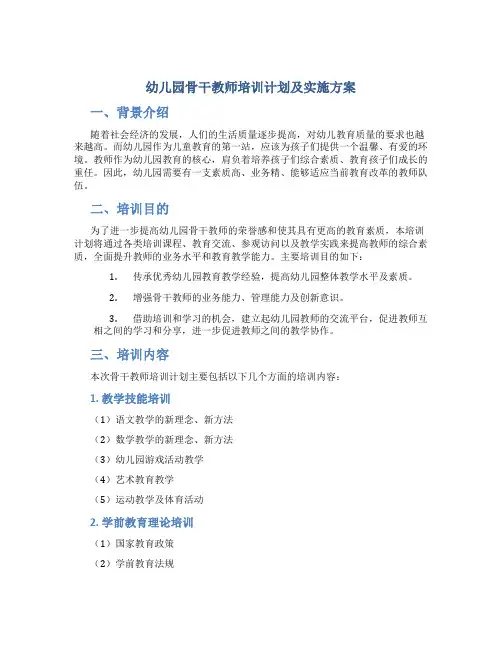 幼儿园骨干教师培训计划及实施方案

一、背景介绍

随着社会经济的发展，人们的生活质量逐步提高，对幼儿教育质量的要求也越来越高。而幼儿园作为儿童教育的第一站，应该为孩子们提供一个温馨、有爱的环境。教师作为幼儿园教育的核心，肩负着培养孩子们综合素质、教育孩子们成长的重任。因此，幼儿园需要有一支素质高、业务精、能够适应当前教育改革的教师队伍。

二、培训目的

为了进一步提高幼儿园骨干教师的荣誉感和使其具有更高的教育素质，本培训计划将通过各类培训课程、教育交流、参观访问以及教学实践来提高教师的综合素质，全面提升教师的业务水平和教育教学能力。主要培训目的如下：

1. 传承优秀幼儿园教育教学经验，提高幼儿园整体教学水平及素质。

2. 增强骨干教师的业务能力、管理能力及创新意识。

3. 借助培训和学习的机会，建立起幼儿园教师的交流平台，促进教师互相之间的学习和分享，进一步促进教师之间的教学协作。

三、培训内容

本次骨干教师培训计划主要包括以下几个方面的培训内容：

1. 教学技能培训

（1）语文教学的新理念、新方法

（2）数学教学的新理念、新方法

（3）幼儿园游戏活动教学

（4）艺术教育教学

（5）运动教学及体育活动

2. 学前教育理论培训

（1）国家教育政策

（2）学前教育法规